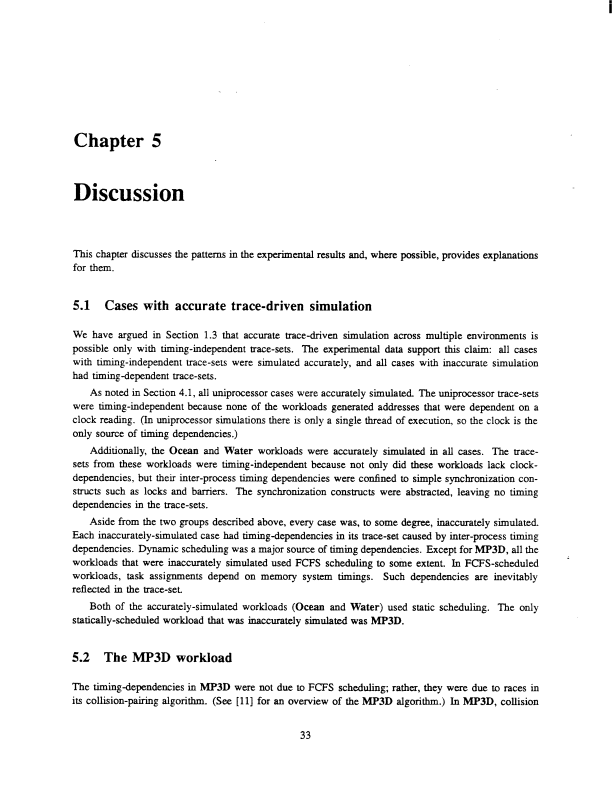 Chapter 5

Discussion

This chapter discusses the patterns in the experimental results and, where possible, provides explanations for them.

5.1 Cases with accurate trace-driven simulation

We have argued in Section 1.3 that accurate trace-driven simulation across multiple environments is possible only with timing-independent trace-sets. The experimental data support this claim: all cases with timing-independent trace-sets were simulated accurately, and all cases with inaccurate simulation had timing-dependent trace-sets.

As noted in Section 4.1, all uniprocessor cases were accurately simulated. The uniprocessor trace-sets were timing-independent because none of the workloads generated addresses that were dependent on a clock reading. (In uniprocessor simulations there is only a single thread of execution, so the clock is the only source of timing dependencies.)

Additionally, the Ocean and Water workloads were accurately simulated in all cases. The trace-sets from these workloads were timing-independent because not only did these workloads lack clock-dependencies, but their inter-process timing dependencies were confined to simple synchronization constructs such as locks and barriers. The synchronization constructs were abstracted, leaving no timing dependencies in the trace-sets.

Aside from the two groups described above, every case was, to some degree, inaccurately simulated. Each inaccurately-simulated case had timing-dependencies in its trace-set caused by inter-process timing dependencies. Dynamic scheduling was a major source of timing dependencies. Except for MP3D, all the workloads that were inaccurately simulated used FCFS scheduling to some extent. In FCFS-scheduled workloads, task assignments depend on memory system timings. Such dependencies are inevitably reflected in the trace-set.

Both of the accurately-simulated workloads (Ocean and Water) used static scheduling. The only statically-scheduled workload that was inaccurately simulated was MP3D.

5.2 The MP3D workload

The timing-dependencies in MP3D were not due to FCFS scheduling; rather, they were due to races in its collision-pairing algorithm. (See [11] for an overview of the MP3D algorithm.) In MP3D, collision

33